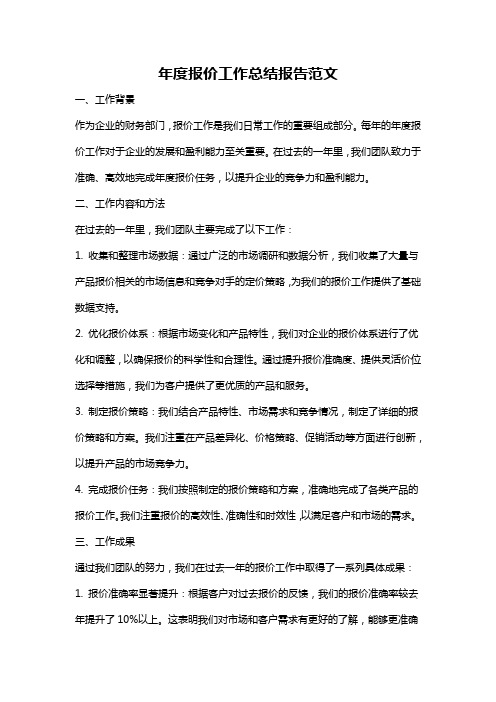 年度报价工作总结报告范文

一、工作背景

作为企业的财务部门，报价工作是我们日常工作的重要组成部分。每年的年度报价工作对于企业的发展和盈利能力至关重要。在过去的一年里，我们团队致力于准确、高效地完成年度报价任务，以提升企业的竞争力和盈利能力。

二、工作内容和方法

在过去的一年里，我们团队主要完成了以下工作：

1. 收集和整理市场数据：通过广泛的市场调研和数据分析，我们收集了大量与产品报价相关的市场信息和竞争对手的定价策略，为我们的报价工作提供了基础数据支持。

2. 优化报价体系：根据市场变化和产品特性，我们对企业的报价体系进行了优化和调整，以确保报价的科学性和合理性。通过提升报价准确度、提供灵活价位选择等措施，我们为客户提供了更优质的产品和服务。

3. 制定报价策略：我们结合产品特性、市场需求和竞争情况，制定了详细的报价策略和方案。我们注重在产品差异化、价格策略、促销活动等方面进行创新，以提升产品的市场竞争力。

4. 完成报价任务：我们按照制定的报价策略和方案，准确地完成了各类产品的报价工作。我们注重报价的高效性、准确性和时效性，以满足客户和市场的需求。

三、工作成果

通过我们团队的努力，我们在过去一年的报价工作中取得了一系列具体成果：

1. 报价准确率显著提升：根据客户对过去报价的反馈，我们的报价准确率较去年提升了 10%以上。这表明我们对市场和客户需求有更好的了解，能够更准确